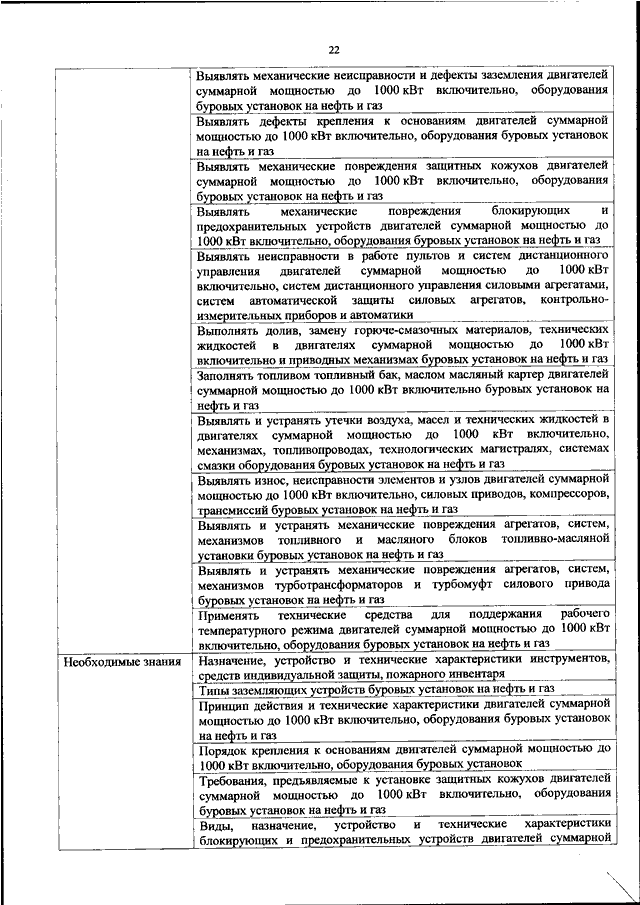 22

| | |
|---|---|
| | Выявлять механические неисправности и дефекты заземления двигателей суммарной мощностью до 1000 кВт включительно, оборудования буровых установок на нефть и газ |
| | Выявлять дефекты крепления к основаниям двигателей суммарной мощностью до 1000 кВт включительно, оборудования буровых установок на нефть и газ |
| | Выявлять механические повреждения защитных кожухов двигателей суммарной мощностью до 1000 кВт включительно, оборудования буровых установок на нефть и газ |
| | Выявлять механические повреждения блокирующих и предохранительных устройств двигателей суммарной мощностью до 1000 кВт включительно, оборудования буровых установок на нефть и газ |
| | Выявлять неисправности в работе пультов и систем дистанционного управления двигателей суммарной мощностью до 1000 кВт включительно, систем дистанционного управления силовыми агрегатами, систем автоматической защиты силовых агрегатов, контрольно-измерительных приборов и автоматики |
| | Выполнять долив, замену горюче-смазочных материалов, технических жидкостей в двигателях суммарной мощностью до 1000 кВт включительно и приводных механизмах буровых установок на нефть и газ |
| | Заполнять топливом топливный бак, маслом масляный картер двигателей суммарной мощностью до 1000 кВт включительно буровых установок на нефть и газ |
| | Выявлять и устранять утечки воздуха, масел и технических жидкостей в двигателях суммарной мощностью до 1000 кВт включительно, механизмах, топливопроводах, технологических магистралях, системах смазки оборудования буровых установок на нефть и газ |
| | Выявлять износ, неисправности элементов и узлов двигателей суммарной мощностью до 1000 кВт включительно, силовых приводов, компрессоров, трансмиссий буровых установок на нефть и газ |
| | Выявлять и устранять механические повреждения агрегатов, систем, механизмов топливного и масляного блоков топливно-масляной установки буровых установок на нефть и газ |
| | Выявлять и устранять механические повреждения агрегатов, систем, механизмов турботрансформаторов и турбомуфт силового привода буровых установок на нефть и газ |
| | Применять технические средства для поддержания рабочего температурного режима двигателей суммарной мощностью до 1000 кВт включительно, оборудования буровых установок на нефть и газ |
| Необходимые знания | Назначение, устройство и технические характеристики инструментов, средств индивидуальной защиты, пожарного инвентаря |
| | Типы заземляющих устройств буровых установок на нефть и газ |
| | Принцип действия и технические характеристики двигателей суммарной мощностью до 1000 кВт включительно, оборудования буровых установок на нефть и газ |
| | Порядок крепления к основаниям двигателей суммарной мощностью до 1000 кВт включительно, оборудования буровых установок |
| | Требования, предъявляемые к установке защитных кожухов двигателей суммарной мощностью до 1000 кВт включительно, оборудования буровых установок на нефть и газ |
| | Виды, назначение, устройство и технические характеристики блокирующих и предохранительных устройств двигателей суммарной |